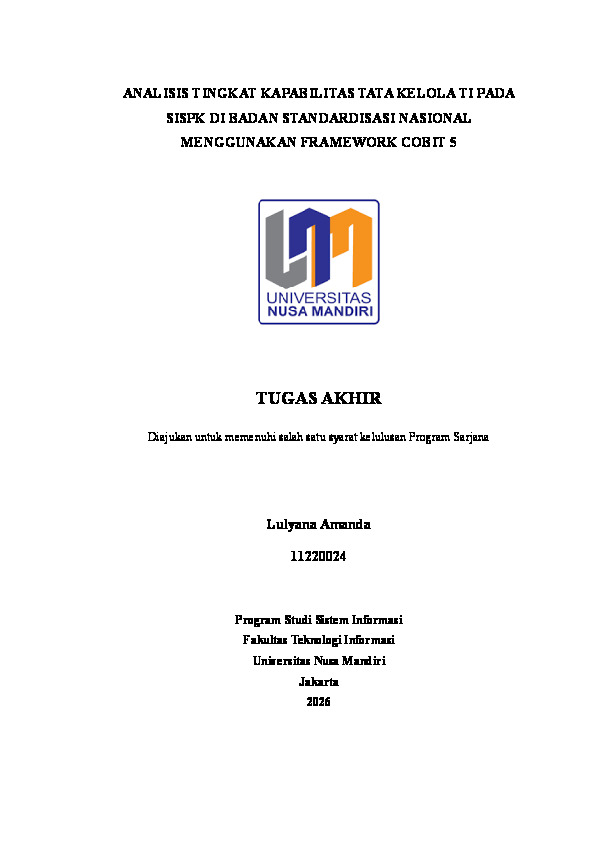 ANALISIS TINGKAT KAPABILITAS TATA KELOLA TI PADA SISPK DI BADAN STANDARDISASI NASIONAL MENGGUNAKAN FRAMEWORK COBIT 5

UNIVERSITAS
NUSA MANDIRI

TUGAS AKHIR

Diajukan untuk memenuhi salah satu syarat kelulusan Program Sarjana

Lulyana Amanda

11220024

Program Studi Sistem Informasi
Fakultas Teknologi Informasi
Universitas Nusa Mandiri
Jakarta
2026